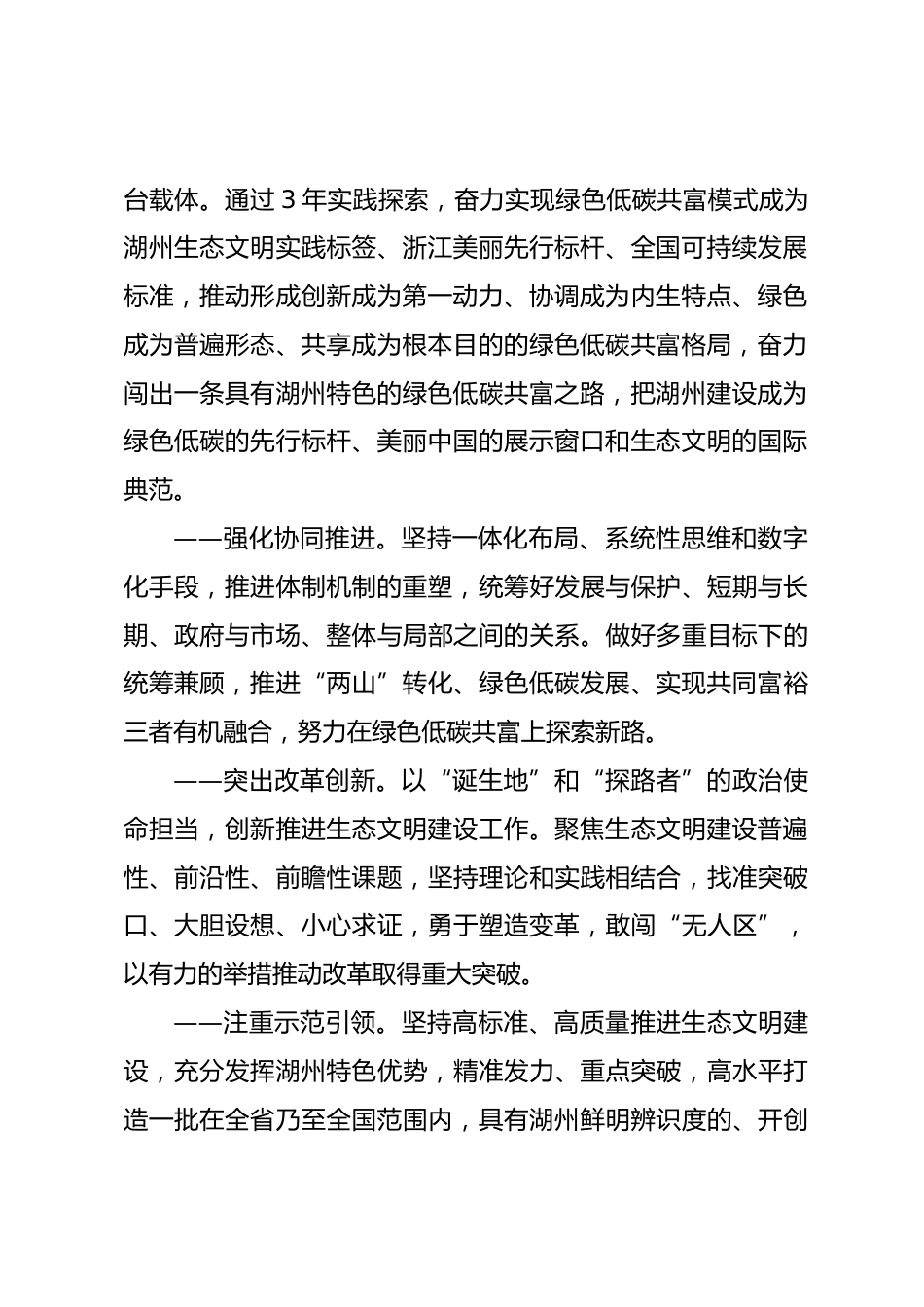 台载体。通过 3 年实践探索，奋力实现绿色低碳共富模式成为湖州生态文明实践标签、浙江美丽先行标杆、全国可持续发展标准，推动形成创新成为第一动力、协调成为内生特点、绿色成为普遍形态、共享成为根本目的的绿色低碳共富格局，奋力闯出一条具有湖州特色的绿色低碳共富之路，把湖州建设成为绿色低碳的先行标杆、美丽中国的展示窗口和生态文明的国际典范。

——强化协同推进。坚持一体化布局、系统性思维和数字化手段，推进体制机制的重塑，统筹好发展与保护、短期与长期、政府与市场、整体与局部之间的关系。做好多重目标下的统筹兼顾，推进“两山”转化、绿色低碳发展、实现共同富裕三者有机融合，努力在绿色低碳共富上探索新路。

——突出改革创新。以“诞生地”和“探路者”的政治使命担当，创新推进生态文明建设工作。聚焦生态文明建设普遍性、前沿性、前瞻性课题，坚持理论和实践相结合，找准突破口、大胆设想、小心求证，勇于塑造变革，敢闯“无人区”，以有力的举措推动改革取得重大突破。

——注重示范引领。坚持高标准、高质量推进生态文明建设，充分发挥湖州特色优势，精准发力、重点突破，高水平打造一批在全省乃至全国范围内，具有湖州鲜明辨识度的、开创